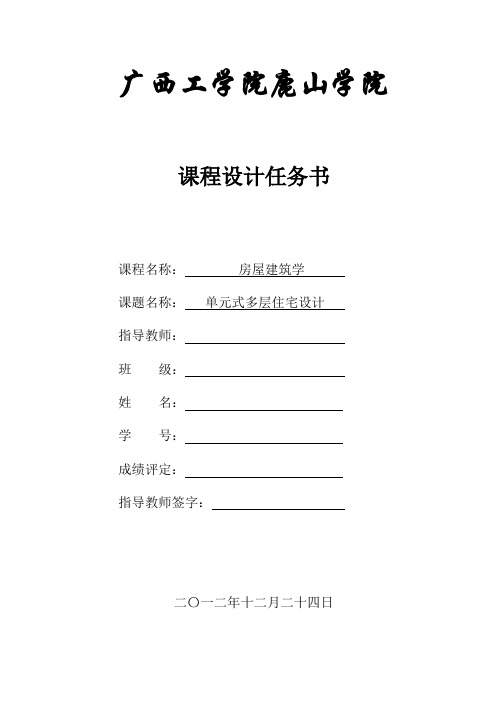 广西工学院鹿山学院

课程设计任务书

课程名称： 房屋建筑学

课题名称： 单元式多层住宅设计

指导教师：

班　　级：

姓　　名：

学　　号：

成绩评定：

指导教师签字：

二〇一二年十二月二十四日